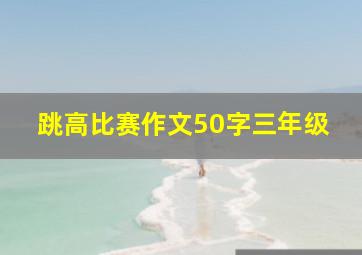 跳高比赛作文50字三年级